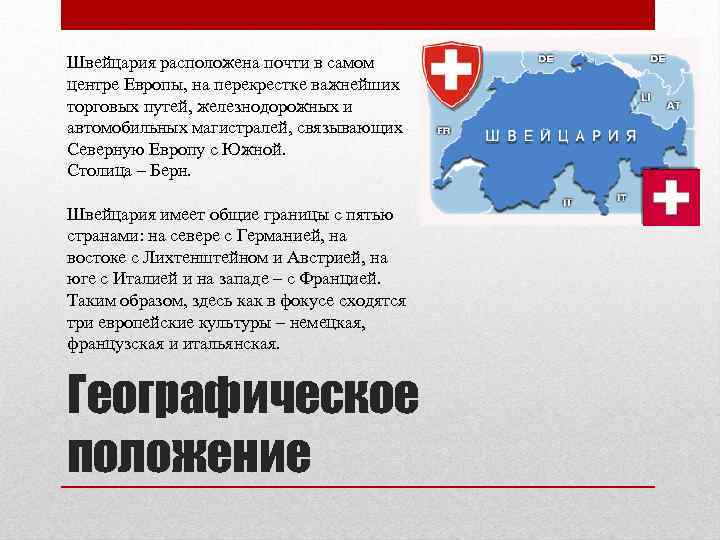 Швейцария расположена почти в самом центре Европы, на перекрестке важнейших торговых путей, железнодорожных и автомобильных магистралей, связывающих Северную Европу с Южной.
Столица – Берн.

Швейцария имеет общие границы с пятью странами: на севере с Германией, на востоке с Лихтенштейном и Австрией, на юге с Италией и на западе – с Францией. Таким образом, здесь как в фокусе сходятся три европейские культуры – немецкая, французская и итальянская.

DE
DE
LI
AT
FR
ШВЕЙЦАРИЯ
IT
IT

Географическое положение